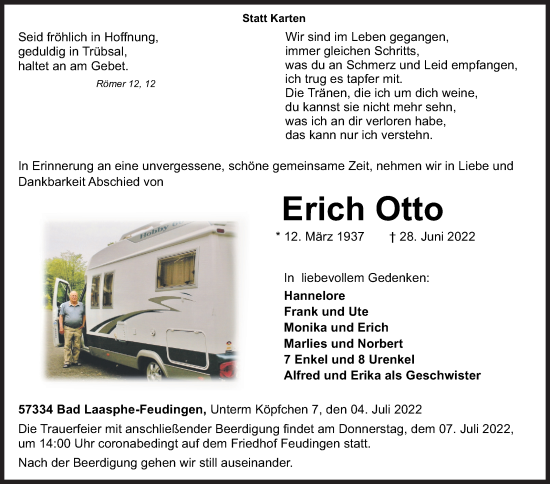 Statt Karten

Seid fröhlich in Hoffnung,
geduldig in Trübsal,
haltet an am Gebet.

Römer 12, 12

Wir sind im Leben gegangen,
immer gleichen Schritts,
was du an Schmerz und Leid empfangen,
ich trug es tapfer mit.
Die Tränen, die ich um dich weine,
du kannst sie nicht mehr sehn,
was ich an dir verloren habe,
das kann nur ich verstehn.

In Erinnerung an eine unvergessene, schöne gemeinsame Zeit, nehmen wir in Liebe und Dankbarkeit Abschied von

Erich Otto

* 12. März 1937 † 28. Juni 2022

Hobby

In liebevollem Gedenken:
Hannelore
Frank und Ute
Monika und Erich
Marlies und Norbert
7 Enkel und 8 Urenkel
Alfred und Erika als Geschwister

57334 Bad Laasphe-Feudingen, Unterm Köpfchen 7, den 04. Juli 2022

Die Trauerfeier mit anschließender Beerdigung findet am Donnerstag, dem 07. Juli 2022, um 14:00 Uhr coronabedingt auf dem Friedhof Feudingen statt.

Nach der Beerdigung gehen wir still auseinander.